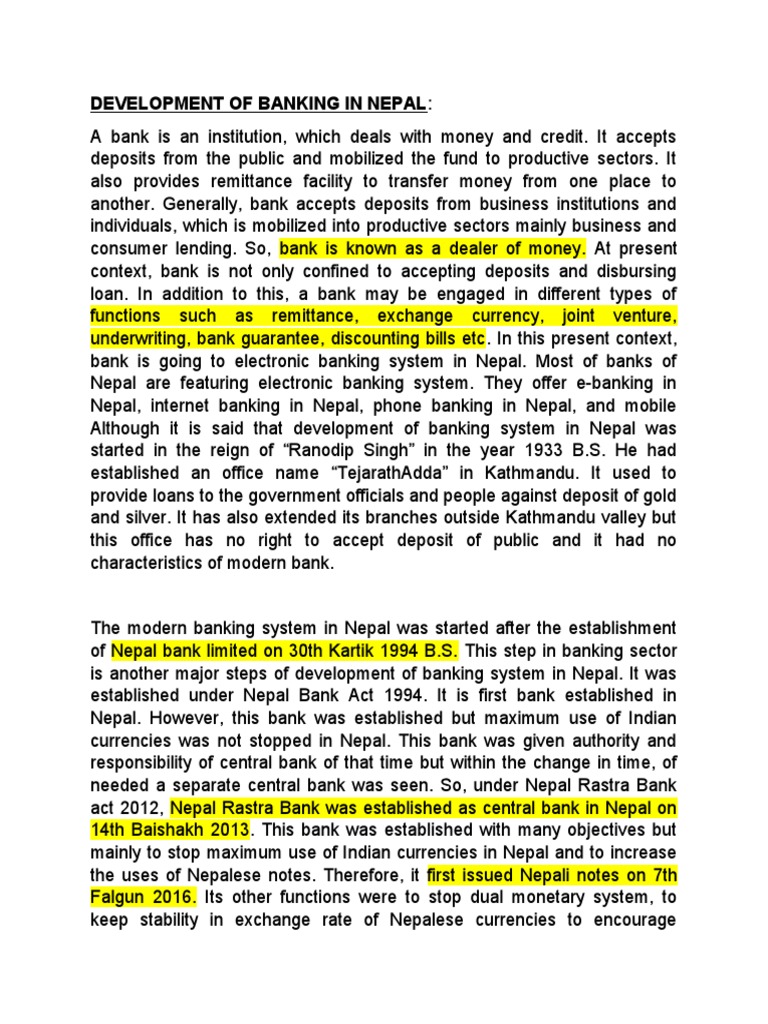 DEVELOPMENT OF BANKING IN NEPAL:

A bank is an institution, which deals with money and credit. It accepts deposits from the public and mobilized the fund to productive sectors. It also provides remittance facility to transfer money from one place to another. Generally, bank accepts deposits from business institutions and individuals, which is mobilized into productive sectors mainly business and consumer lending. So, bank is known as a dealer of money. At present context, bank is not only confined to accepting deposits and disbursing loan. In addition to this, a bank may be engaged in different types of functions such as remittance, exchange currency, joint venture, underwriting, bank guarantee, discounting bills etc. In this present context, bank is going to electronic banking system in Nepal. Most of banks of Nepal are featuring electronic banking system. They offer e-banking in Nepal, internet banking in Nepal, phone banking in Nepal, and mobile Although it is said that development of banking system in Nepal was started in the reign of “Ranodip Singh” in the year 1933 B.S. He had established an office name “TejarathAdda” in Kathmandu. It used to provide loans to the government officials and people against deposit of gold and silver. It has also extended its branches outside Kathmandu valley but this office has no right to accept deposit of public and it had no characteristics of modern bank.

The modern banking system in Nepal was started after the establishment of Nepal bank limited on 30th Kartik 1994 B.S. This step in banking sector is another major steps of development of banking system in Nepal. It was established under Nepal Bank Act 1994. It is first bank established in Nepal. However, this bank was established but maximum use of Indian currencies was not stopped in Nepal. This bank was given authority and responsibility of central bank of that time but within the change in time, of needed a separate central bank was seen. So, under Nepal Rastra Bank act 2012, Nepal Rastra Bank was established as central bank in Nepal on 14th Baishakh 2013. This bank was established with many objectives but mainly to stop maximum use of Indian currencies in Nepal and to increase the uses of Nepalese notes. Therefore, it first issued Nepali notes on 7th Falgun 2016. Its other functions were to stop dual monetary system, to keep stability in exchange rate of Nepalese currencies to encourage